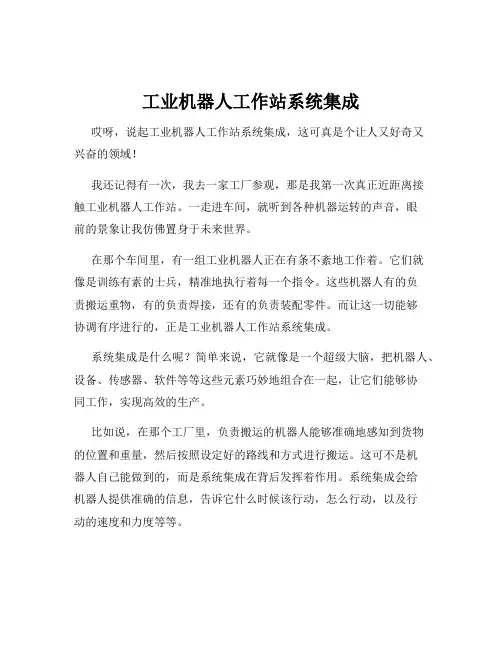 工业机器人工作站系统集成

哎呀，说起工业机器人工作站系统集成，这可真是个让人又好奇又兴奋的领域！

我还记得有一次，我去一家工厂参观，那是我第一次真正近距离接触工业机器人工作站。一走进车间，就听到各种机器运转的声音，眼前的景象让我仿佛置身于未来世界。

在那个车间里，有一组工业机器人正在有条不紊地工作着。它们就像是训练有素的士兵，精准地执行着每一个指令。这些机器人有的负责搬运重物，有的负责焊接，还有的负责装配零件。而让这一切能够协调有序进行的，正是工业机器人工作站系统集成。

系统集成是什么呢？简单来说，它就像是一个超级大脑，把机器人、设备、传感器、软件等等这些元素巧妙地组合在一起，让它们能够协同工作，实现高效的生产。

比如说，在那个工厂里，负责搬运的机器人能够准确地感知到货物的位置和重量，然后按照设定好的路线和方式进行搬运。这可不是机器人自己能做到的，而是系统集成在背后发挥着作用。系统集成会给机器人提供准确的信息，告诉它什么时候该行动，怎么行动，以及行动的速度和力度等等。